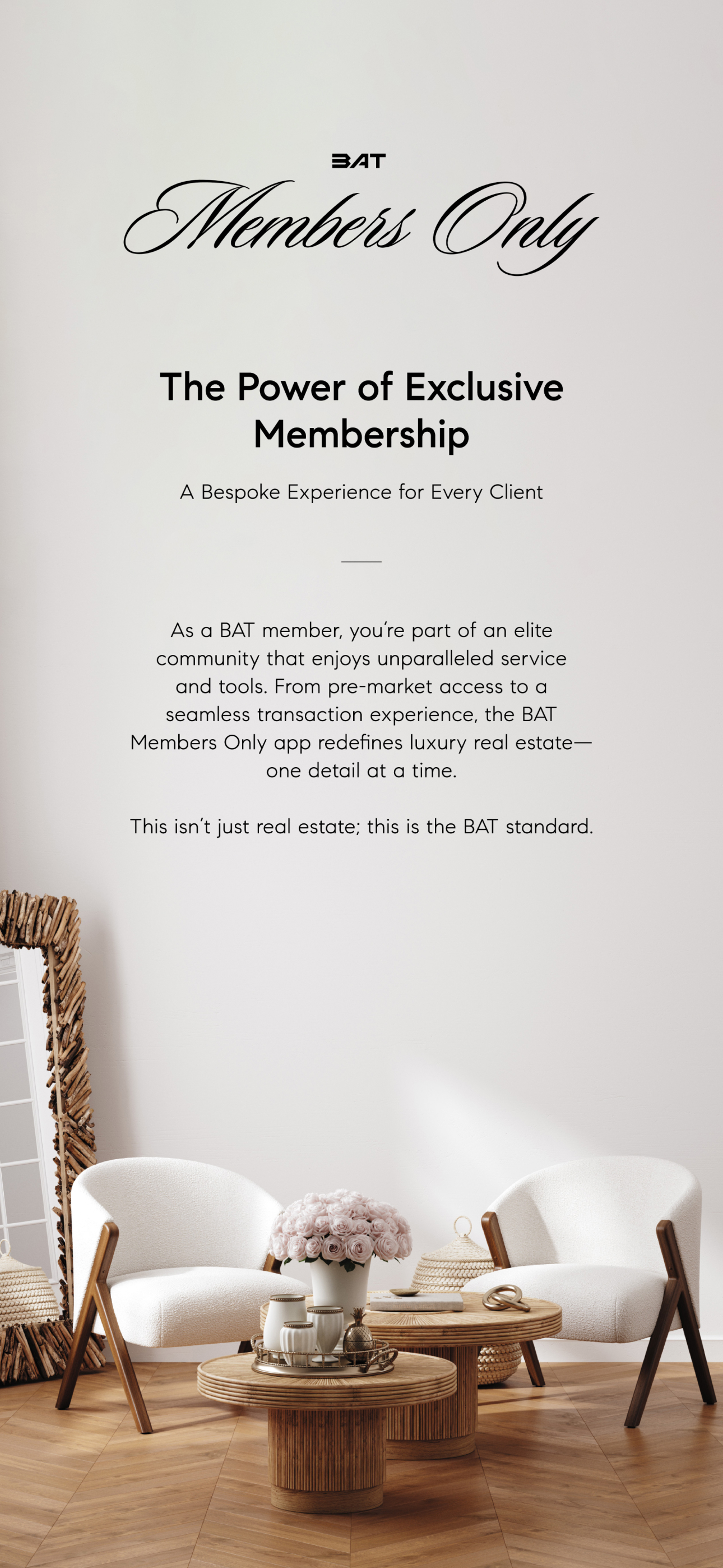 BAT

Members Only

The Power of Exclusive Membership

A Bespoke Experience for Every Client

As a BAT member, you're part of an elite community that enjoys unparalleled service and tools. From pre-market access to a seamless transaction experience, the BAT Members Only app redefines luxury real estate—one detail at a time.

This isn't just real estate; this is the BAT standard.